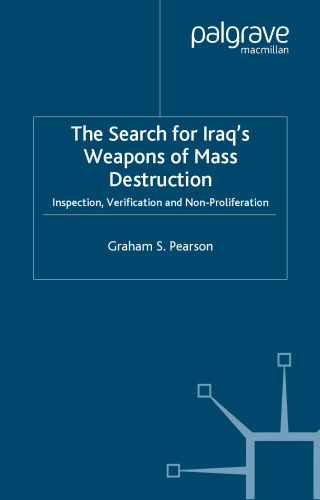 palgrave
macmillan

The Search for Iraq's Weapons of Mass Destruction

Inspection, Verification and Non-Proliferation

Graham S. Pearson